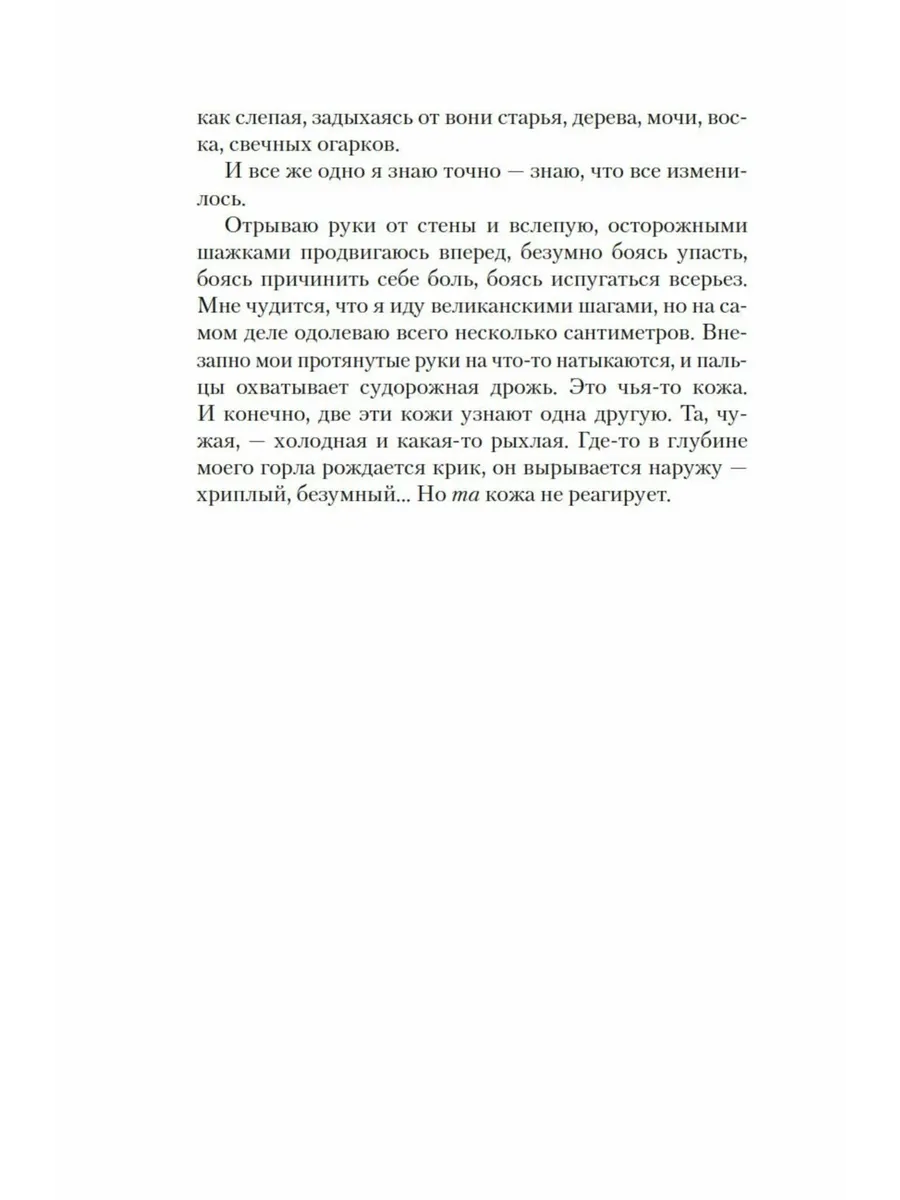 как слепая, задыхаясь от вони старья, дерева, мочи, воска, свечных огарков.

И все же одно я знаю точно — знаю, что все изменилось.

Отрываю руки от стены и вслепую, осторожными шажками продвигаюсь вперед, безумно боясь упасть, боясь причинить себе боль, боясь испугаться всерьез. Мне чудится, что я иду великанскими шагами, но на самом деле одолеваю всего несколько сантиметров. Внезапно мои протянутые руки на что-то натыкаются, и пальцы охватывает судорожная дрожь. Это чья-то кожа. И конечно, две эти кожи узнают одна другую. Та, чужая, — холодная и какая-то рыхлая. Где-то в глубине моего горла рождается крик, он вырывается наружу — хриплый, безумный... Но та кожа не реагирует.